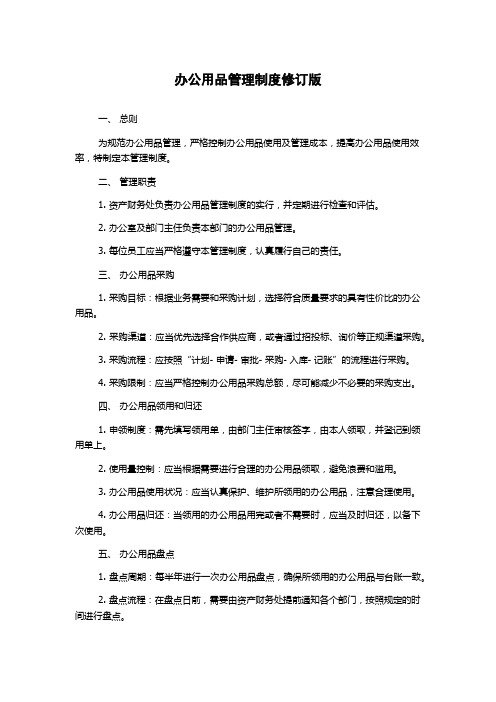 办公用品管理制度修订版

一、 总则

为规范办公用品管理，严格控制办公用品使用及管理成本，提高办公用品使用效率，特制定本管理制度。

二、 管理职责

1. 资产财务处负责办公用品管理制度的实行，并定期进行检查和评估。

2. 办公室及部门主任负责本部门的办公用品管理。

3. 每位员工应当严格遵守本管理制度，认真履行自己的责任。

三、 办公用品采购

1. 采购目标：根据业务需要和采购计划，选择符合质量要求的具有性价比的办公用品。

2. 采购渠道：应当优先选择合作供应商，或者通过招投标、询价等正规渠道采购。

3. 采购流程：应按照“计划- 申请- 审批- 采购- 入库- 记账”的流程进行采购。

4. 采购限制：应当严格控制办公用品采购总额，尽可能减少不必要的采购支出。

四、 办公用品领用和归还

1. 申领制度：需先填写领用单，由部门主任审核签字，由本人领取，并登记到领用单上。

2. 使用量控制：应当根据需要进行合理的办公用品领取，避免浪费和滥用。

3. 办公用品使用状况：应当认真保护、维护所领用的办公用品，注意合理使用。

4. 办公用品归还：当领用的办公用品用完或者不需要时，应当及时归还，以备下次使用。

五、 办公用品盘点

1. 盘点周期：每半年进行一次办公用品盘点，确保所领用的办公用品与台账一致。

2. 盘点流程：在盘点日前，需要由资产财务处提前通知各个部门，按照规定的时间进行盘点。